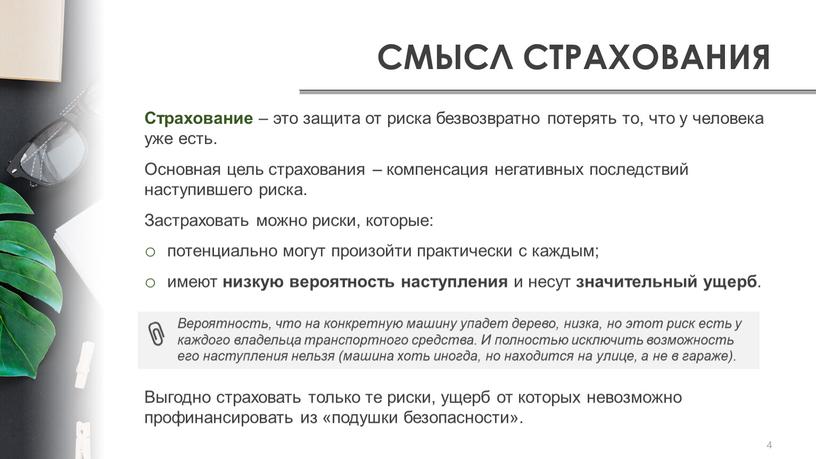 СМЫСЛ СТРАХОВАНИЯ

Страхование – это защита от риска безвозвратно потерять то, что у человека уже есть.

Основная цель страхования – компенсация негативных последствий наступившего риска.

Застраховать можно риски, которые:

○ потенциально могут произойти практически с каждым;

○ имеют низкую вероятность наступления и несут значительный ущерб.

Вероятность, что на конкретную машину упадет дерево, низка, но этот риск есть у каждого владельца транспортного средства. И полностью исключить возможность его наступления нельзя (машина хоть иногда, но находится на улице, а не в гараже).

Выгодно страховать только те риски, ущерб от которых невозможно профинансировать из «подушки безопасности».

4